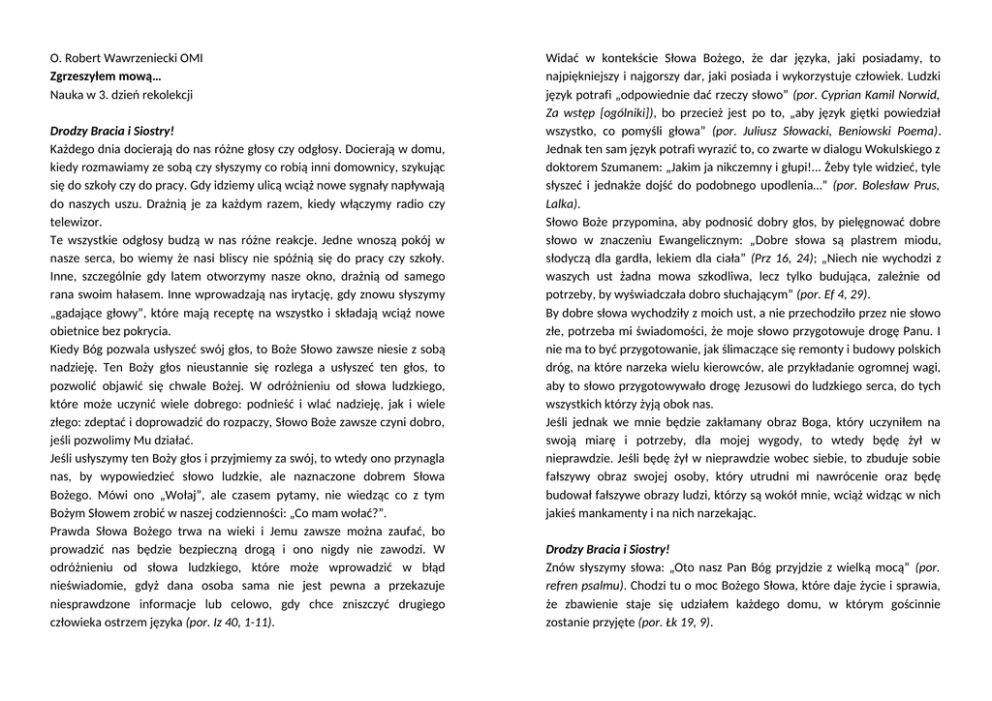 O. Robert Wawrzeniecki OMI
Zgrzeszyłem mową…
Nauka w 3. dzień rekolekcji

Drodzy Bracia i Siostry!
Każdego dnia docierają do nas różne głosy czy odgłosy. Docierają w domu, kiedy rozmawiamy ze sobą czy słyszymy co robią inni domownicy, szykując się do szkoły czy do pracy. Gdy idziemy ulicą wciąż nowe sygnały napływają do naszych uszu. Drażnią je za każdym razem, kiedy włączymy radio czy telewizor.
Te wszystkie odgłosy budzą w nas różne reakcje. Jedne wnoszą pokój w nasze serca, bo wiemy że nasi bliscy nie spóźnią się do pracy czy szkoły. Inne, szczególnie gdy latem otworzymy nasze okno, drażnią od samego rana swoim hałasem. Inne wprowadzają nas irytację, gdy znowu słyszymy „gadające głowy", które mają receptę na wszystko i składają wciąż nowe obietnice bez pokrycia.
Kiedy Bóg pozwala usłyszeć swój głos, to Boże Słowo zawsze niesie z sobą nadzieję. Ten Boży głos nieustannie się rozlega a usłyszeć ten głos, to pozwolić objawić się chwale Bożej. W odróżnieniu od słowa ludzkiego, które może uczynić wiele dobrego: podnieść i wlać nadzieję, jak i wiele złego: zdeptać i doprowadzić do rozpaczy, Słowo Boże zawsze czyni dobro, jeśli pozwolimy Mu działać.
Jeśli usłyszymy ten Boży głos i przyjmiemy za swój, to wtedy ono przynagla nas, by wypowiedzieć słowo ludzkie, ale naznaczone dobrem Słowa Bożego. Mówi ono „Wołaj", ale czasem pytamy, nie wiedząc co z tym Bożym Słowem zrobić w naszej codzienności: „Co mam wołać?".
Prawda Słowa Bożego trwa na wieki i Jemu zawsze można zaufać, bo prowadzić nas będzie bezpieczną drogą i ono nigdy nie zawodzi. W odróżnieniu od słowa ludzkiego, które może wprowadzić w błąd nieświadomie, gdyż dana osoba sama nie jest pewna a przekazuje niesprawdzone informacje lub celowo, gdy chce zniszczyć drugiego człowieka ostrzem języka (por. Iz 40, 1-11).

Widać w kontekście Słowa Bożego, że dar języka, jaki posiadamy, to najpiękniejszy i najgorszy dar, jaki posiada i wykorzystuje człowiek. Ludzki język potrafi „odpowiednie dać rzeczy słowo" (por. Cyprian Kamil Norwid, Za wstęp [ogólniki]), bo przecież jest po to, „aby język giętki powiedział wszystko, co pomyśli głowa" (por. Juliusz Słowacki, Beniowski Poema). Jednak ten sam język potrafi wyrazić to, co zwarte w dialogu Wokulskiego z doktorem Szumanem: „Jakim ja nikczemny i głupi!... Żeby tyle widzieć, tyle słyszeć i jednakże dojść do podobnego upodlenia..." (por. Bolesław Prus, Lalka).
Słowo Boże przypomina, aby podnosić dobry głos, by pielęgnować dobre słowo w znaczeniu Ewangelicznym: „Dobre słowa są plastrem miodu, słodyczą dla gardła, lekiem dla ciała" (Prz 16, 24); „Niech nie wychodzi z waszych ust żadna mowa szkodliwa, lecz tylko budująca, zależnie od potrzeby, by wyświadczała dobro słuchającym" (por. Ef 4, 29).
By dobre słowa wychodziły z moich ust, a nie przechodziło przez nie słowo złe, potrzeba mi świadomości, że moje słowo przygotowuje drogę Panu. I nie ma to być przygotowanie, jak ślimaczące się remonty i budowy polskich dróg, na które narzeka wielu kierowców, ale przykładanie ogromnej wagi, aby to słowo przygotowywało drogę Jezusowi do ludzkiego serca, do tych wszystkich którzy żyją obok nas.
Jeśli jednak we mnie będzie zakłamany obraz Boga, który uczyniłem na swoją miarę i potrzeby, dla mojej wygody, to wtedy będę żył w nieprawdzie. Jeśli będę żył w nieprawdzie wobec siebie, to zbuduje sobie fałszywy obraz swojej osoby, który utrudni mi nawrócenie oraz będę budował fałszywe obrazy ludzi, którzy są wokół mnie, wciąż widząc w nich jakieś mankamenty i na nich narzekając.

Drodzy Bracia i Siostry!
Znów słyszymy słowa: „Oto nasz Pan Bóg przyjdzie z wielką mocą" (por. refren psalmu). Chodzi tu o moc Bożego Słowa, które daje życie i sprawia, że zbawienie staje się udziałem każdego domu, w którym gościnnie zostanie przyjęte (por. Łk 19, 9).